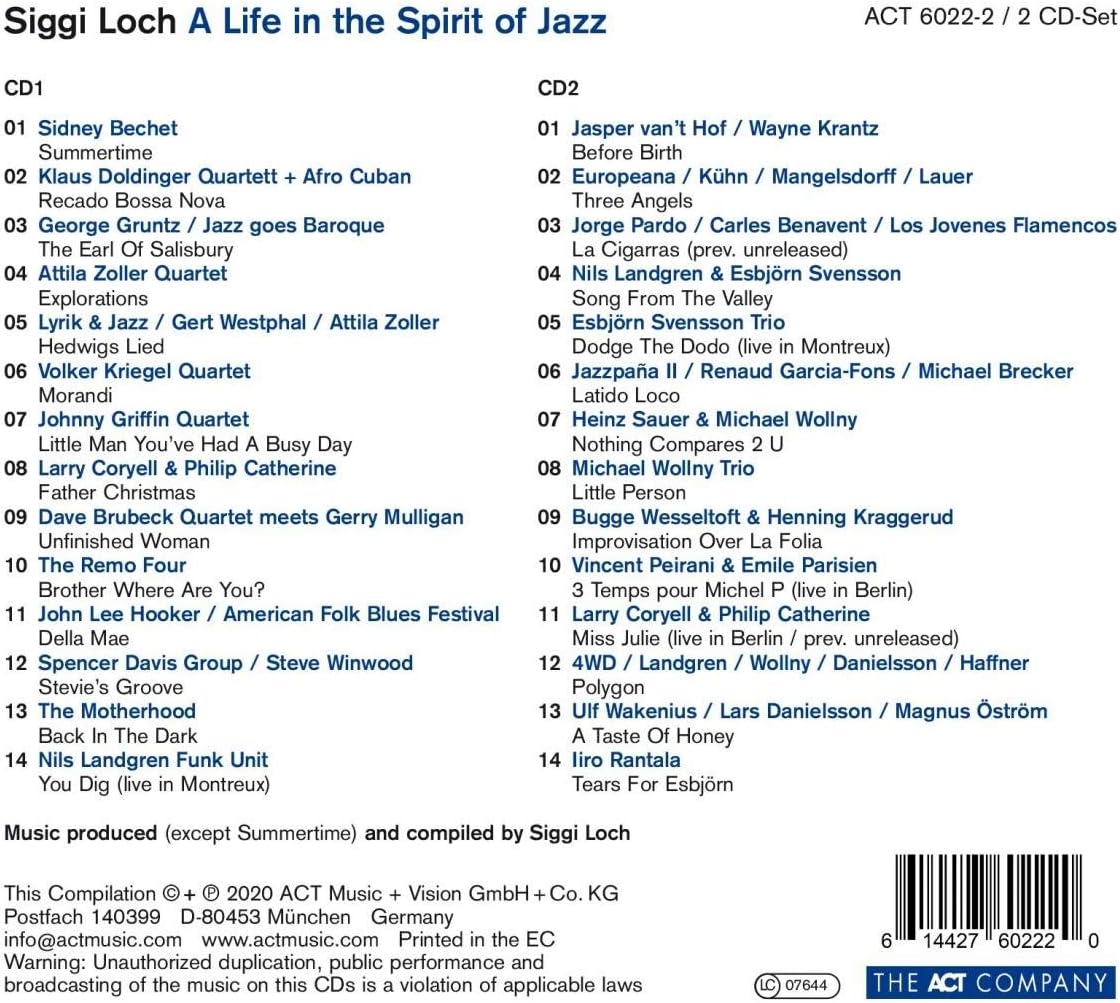 Siggi Loch A Life in the Spirit of Jazz

ACT 6022-2 / 2 CD-Set

CD1

01 Sidney Bechet
Summertime
02 Klaus Doldinger Quartett + Afro Cuban
Recado Bossa Nova
03 George Gruntz / Jazz goes Baroque
The Earl Of Salisbury
04 Attila Zoller Quartet
Explorations
05 Lyrik & Jazz / Gert Westphal / Attila Zoller
Hedwigs Lied
06 Volker Kriegel Quartet
Morandi
07 Johnny Griffin Quartet
Little Man You've Had A Busy Day
08 Larry Coryell & Philip Catherine
Father Christmas
09 Dave Brubeck Quartet meets Gerry Mulligan
Unfinished Woman
10 The Remo Four
Brother Where Are You?
11 John Lee Hooker / American Folk Blues Festival
Della Mae
12 Spencer Davis Group / Steve Winwood
Stevie's Groove
13 The Motherhood
Back In The Dark
14 Nils Landgren Funk Unit
You Dig (live in Montreux)

CD2

01 Jasper van't Hof / Wayne Krantz
Before Birth
02 Europeana / Kühn / Mangelsdorff / Lauer
Three Angels
03 Jorge Pardo / Carles Benavent / Los Jovenes Flamencos
La Cigarras (prev. unreleased)
04 Nils Landgren & Esbjörn Svensson
Song From The Valley
05 Esbjörn Svensson Trio
Dodge The Dodo (live in Montreux)
06 Jazzpaña II / Renaud Garcia-Fons / Michael Brecker
Latido Loco
07 Heinz Sauer & Michael Wollny
Nothing Compares 2 U
08 Michael Wollny Trio
Little Person
09 Bugge Wesseltoft & Henning Kraggerud
Improvisation Over La Folia
10 Vincent Peirani & Emile Parisien
3 Temps pour Michel P (live in Berlin)
11 Larry Coryell & Philip Catherine
Miss Julie (live in Berlin / prev. unreleased)
12 4WD / Landgren / Wollny / Danielsson / Haffner
Polygon
13 Ulf Wakenius / Lars Danielsson / Magnus Öström
A Taste Of Honey
14 Iiro Rantala
Tears For Esbjörn

Music produced (except Summertime) and compiled by Siggi Loch

This Compilation ©+ ℗ 2020 ACT Music + Vision GmbH + Co. KG
Postfach 140399 D-80453 München Germany
info@actmusic.com www.actmusic.com Printed in the EC
Warning: Unauthorized duplication, public performance and broadcasting of the music on this CDs is a violation of applicable laws

LC 07644

6 14427 60222 0

THE ACT COMPANY